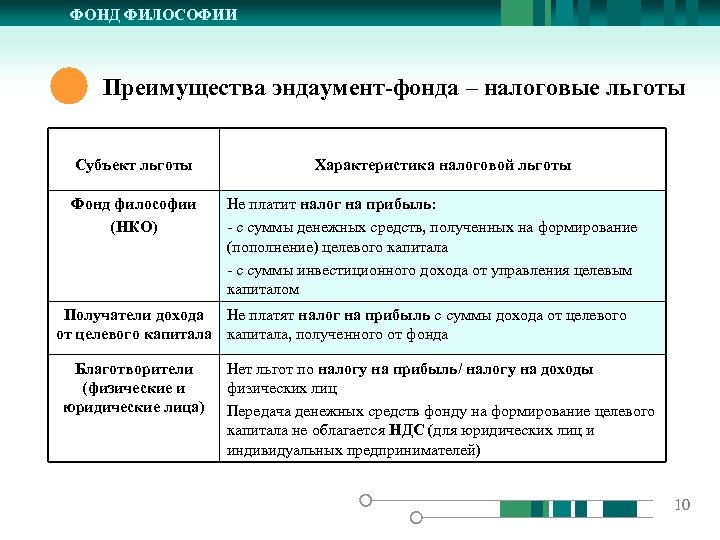 ФОНД ФИЛОСОФИИ

Преимущества эндаумент-фонда – налоговые льготы

| Субъект льготы | Характеристика налоговой льготы |
|---|---|
| Фонд философии (НКО) | Не платит налог на прибыль: - с суммы денежных средств, полученных на формирование (пополнение) целевого капитала - с суммы инвестиционного дохода от управления целевым капиталом |
| Получатели дохода от целевого капитала | Не платят налог на прибыль с суммы дохода от целевого капитала, полученного от фонда |
| Благотворители (физические и юридические лица) | Нет льгот по налогу на прибыль/ налогу на доходы физических лиц Передача денежных средств фонду на формирование целевого капитала не облагается НДС (для юридических лиц и индивидуальных предпринимателей) |

10